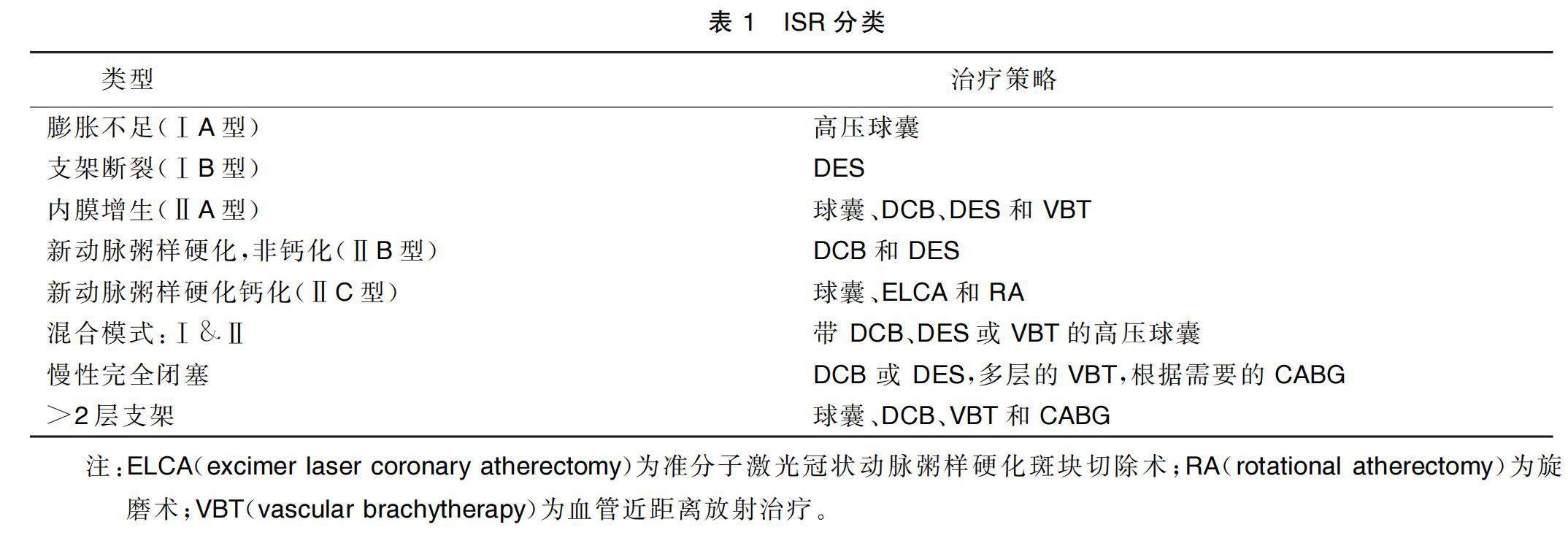 表1 ISR分类

| 类型 | 治疗策略 |
|---|---|
| 膨胀不足(ⅠA型) | 高压球囊 |
| 支架断裂(ⅠB型) | DES |
| 内膜增生(ⅡA型) | 球囊、DCB、DES和VBT |
| 新动脉粥样硬化,非钙化(ⅡB型) | DCB和DES |
| 新动脉粥样硬化钙化(ⅡC型) | 球囊、ELCA和RA |
| 混合模式:Ⅰ&Ⅱ | 带DCB、DES或VBT的高压球囊 |
| 慢性完全闭塞 | DCB或DES,多层的VBT,根据需要的CABG |
| >2层支架 | 球囊、DCB、VBT和CABG |

注:ELCA(excimer laser coronary atherectomy)为准分子激光冠状动脉粥样硬化斑块切除术;RA(rotational atherectomy)为旋磨术;VBT(vascular brachytherapy)为血管近距离放射治疗。